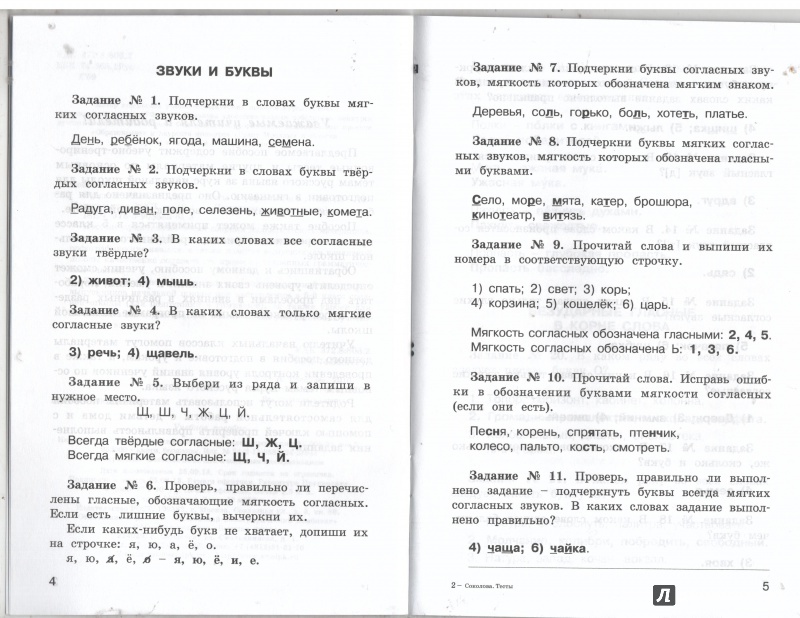 ЗВУКИ И БУКВЫ

Задание № 1. Подчеркни в словах буквы мягких согласных звуков.

День, ребёнок, ягода, машина, семена.

Задание № 2. Подчеркни в словах буквы твёрдых согласных звуков.

Радуга, диван, поле, селезень, животные, комета.

Задание № 3. В каких словах все согласные звуки твёрдые?

2) живот; 4) мышь.

Задание № 4. В каких словах только мягкие согласные звуки?

3) речь; 4) щавель.

Задание № 5. Выбери из ряда и запиши в нужное место.

Щ, Ш, Ч, Ж, Ц, Й.

Всегда твёрдые согласные: Ш, Ж, Ц.
Всегда мягкие согласные: Щ, Ч, Й.

Задание № 6. Проверь, правильно ли перечислены гласные, обозначающие мягкость согласных. Если есть лишние буквы, вычеркни их.

Если каких-нибудь букв не хватает, допиши их на строчке: я, ю, а, ё, о.

я, ю, а, ё, о – я, ю, ё, и, е.

4

Задание № 7. Подчеркни буквы согласных звуков, мягкость которых обозначена мягким знаком.

Деревья, соль, горько, боль, хотеть, платье.

Задание № 8. Подчеркни буквы мягких согласных звуков, мягкость которых обозначена гласными буквами.

Село, море, мята, катер, брошюра, кинотеатр, витязь.

Задание № 9. Прочитай слова и выпиши их номера в соответствующую строчку.

1) спать; 2) свет; 3) корь;
4) корзина; 5) кошелёк; 6) царь.

Мягкость согласных обозначена гласными: 2, 4, 5.
Мягкость согласных обозначена Ь: 1, 3, 6.

Задание № 10. Прочитай слова. Исправь ошибки в обозначении буквами мягкости согласных (если они есть).

Песня, корень, спрятать, птенчик, колесо, пальто, кость, смотреть.

Задание № 11. Проверь, правильно ли выполнено задание – подчеркнуть буквы всегда мягких согласных звуков. В каких словах задание выполнено правильно?

4) чаща; 6) чайка.

2 – Соколова. Тесты

5